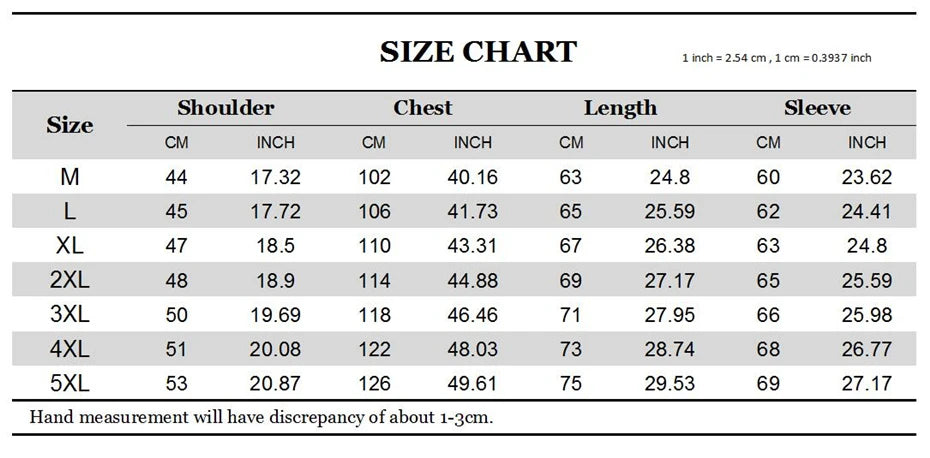 SIZE CHART

1 inch = 2.54 cm , 1 cm = 0.3937 inch

| Size | Shoulder CM | Shoulder INCH | Chest CM | Chest INCH | Length CM | Length INCH | Sleeve CM | Sleeve INCH |
|---|---|---|---|---|---|---|---|---|
| M | 44 | 17.32 | 102 | 40.16 | 63 | 24.8 | 60 | 23.62 |
| L | 45 | 17.72 | 106 | 41.73 | 65 | 25.59 | 62 | 24.41 |
| XL | 47 | 18.5 | 110 | 43.31 | 67 | 26.38 | 63 | 24.8 |
| 2XL | 48 | 18.9 | 114 | 44.88 | 69 | 27.17 | 65 | 25.59 |
| 3XL | 50 | 19.69 | 118 | 46.46 | 71 | 27.95 | 66 | 25.98 |
| 4XL | 51 | 20.08 | 122 | 48.03 | 73 | 28.74 | 68 | 26.77 |
| 5XL | 53 | 20.87 | 126 | 49.61 | 75 | 29.53 | 69 | 27.17 |

Hand measurement will have discrepancy of about 1-3cm.